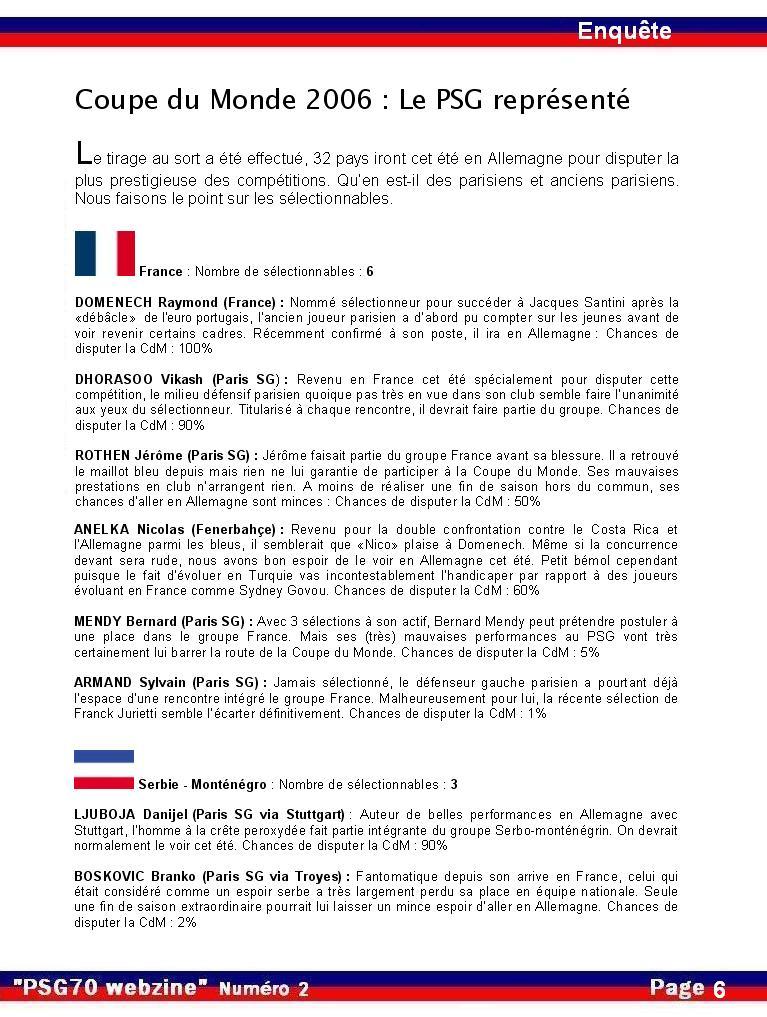 Enquête

Coupe du Monde 2006 : Le PSG représenté

Le tirage au sort a été effectué, 32 pays iront cet été en Allemagne pour disputer la plus prestigieuse des compétitions. Qu'en est-il des parisiens et anciens parisiens. Nous faisons le point sur les sélectionnables.

France : Nombre de sélectionnables : 6

DOMENECH Raymond (France) : Nommé sélectionneur pour succéder à Jacques Santini après la «débâcle» de l'euro portugais, l'ancien joueur parisien a d'abord pu compter sur les jeunes avant de voir revenir certains cadres. Récemment confirmé à son poste, il ira en Allemagne : Chances de disputer la CdM : 100%

DHORASOO Vikash (Paris SG) : Revenu en France cet été spécialement pour disputer cette compétition, le milieu défensif parisien quoique pas très en vue dans son club semble faire l'unanimité aux yeux du sélectionneur. Titularisé à chaque rencontre, il devrait faire partie du groupe. Chances de disputer la CdM : 90%

ROTHEN Jérôme (Paris SG) : Jérôme faisait partie du groupe France avant sa blessure. Il a retrouvé le maillot bleu depuis mais rien ne lui garantie de participer à la Coupe du Monde. Ses mauvaises prestations en club n'arrangent rien. A moins de réaliser une fin de saison hors du commun, ses chances d'aller en Allemagne sont minces : Chances de disputer la CdM : 50%

ANELKA Nicolas (Fenerbahçe) : Revenu pour la double confrontation contre le Costa Rica et l'Allemagne parmi les bleus, il semblerait que «Nico» plaise à Domenech. Même si la concurrence devant sera rude, nous avons bon espoir de le voir en Allemagne cet été. Petit bémol cependant puisque le fait d'évoluer en Turquie vas incontestablement l'handicaper par rapport à des joueurs évoluant en France comme Sydney Govou. Chances de disputer la CdM : 60%

MENDY Bernard (Paris SG) : Avec 3 sélections à son actif, Bernard Mendy peut prétendre postuler à une place dans le groupe France. Mais ses (très) mauvaises performances au PSG vont très certainement lui barrer la route de la Coupe du Monde. Chances de disputer la CdM : 5%

ARMAND Sylvain (Paris SG) : Jamais sélectionné, le défenseur gauche parisien a pourtant déjà l'espace d'une rencontre intégré le groupe France. Malheureusement pour lui, la récente sélection de Franck Jurietti semble l'écarter définitivement. Chances de disputer la CdM : 1%

Serbie - Monténégro : Nombre de sélectionnables : 3

LJUBOJA Danijel (Paris SG via Stuttgart) : Auteur de belles performances en Allemagne avec Stuttgart, l'homme à la crête peroxydée fait partie intégrante du groupe Serbo-monténégrin. On devrait normalement le voir cet été. Chances de disputer la CdM : 90%

BOSKOVIC Branko (Paris SG via Troyes) : Fantomatique depuis son arrive en France, celui qui était considéré comme un espoir serbe a très largement perdu sa place en équipe nationale. Seule une fin de saison extraordinaire pourrait lui laisser un mince espoir d'aller en Allemagne. Chances de disputer la CdM : 2%

"PSG70 webzine" Numéro 2

Page 6